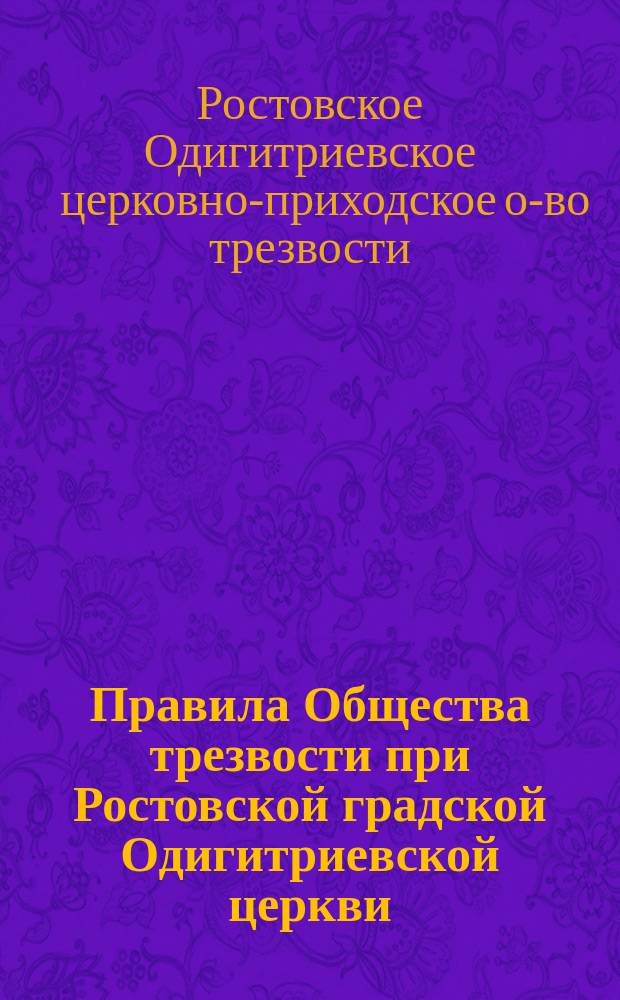 Ростовское Одигитриевское церковно-приходское о-во трезвости

Правила Общества трезвости при Ростовской градской Одигитриевской церкви